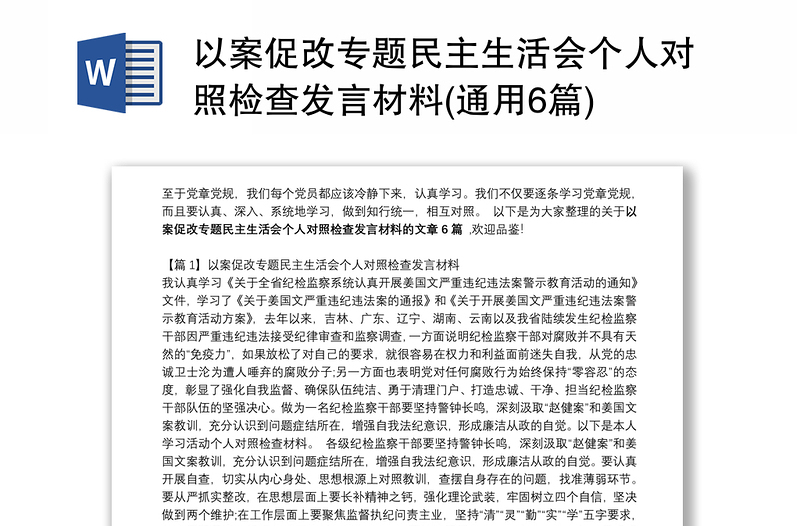 W

以案促改专题民主生活会个人对照检查发言材料(通用6篇)

至于党章党规，我们每个党员都应该冷静下来，认真学习。我们不仅要逐条学习党章党规，而且要认真、深入、系统地学习，做到知行统一，相互对照。 以下是为大家整理的关于以案促改专题民主生活会个人对照检查发言材料的文章 6 篇 ,欢迎品鉴!

【篇 1】以案促改专题民主生活会个人对照检查发言材料
我认真学习《关于全省纪检监察系统认真开展姜国文严重违纪违法案警示教育活动的通知》文件，学习了《关于姜国文严重违纪违法案的通报》和《关于开展姜国文严重违纪违法案警示教育活动方案》，去年以来，吉林、广东、辽宁、湖南、云南以及我省陆续发生纪检监察干部因严重违纪违法接受纪律审查和监察调查，一方面说明纪检监察干部对腐败并不具有天然的"免疫力"，如果放松了对自己的要求，就很容易在权力和利益面前迷失自我，从党的忠诚卫士沦为遭人唾弃的腐败分子;另一方面也表明党对任何腐败行为始终保持"零容忍"的态度，彰显了强化自我监督、确保队伍纯洁、勇于清理门户、打造忠诚、干净、担当纪检监察干部队伍的坚强决心。做为一名纪检监察干部要坚持警钟长鸣，深刻汲取"赵健案"和姜国文案教训，充分认识到问题症结所在，增强自我法纪意识，形成廉洁从政的自觉。以下是本人学习活动个人对照检查材料。 各级纪检监察干部要坚持警钟长鸣，深刻汲取"赵健案"和姜国文案教训，充分认识到问题症结所在，增强自我法纪意识，形成廉洁从政的自觉。要认真开展自查，切实从内心身处、思想根源上对照教训，查摆自身存在的问题，找准薄弱环节。要从严抓实整改，在思想层面上要长补精神之钙，强化理论武装，牢固树立四个自信，坚决做到两个维护;在工作层面上要聚焦监督执纪问责主业，坚持"清""灵""勤""实""学"五字要求，